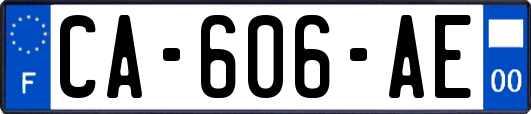 F

CA-606-AE

00